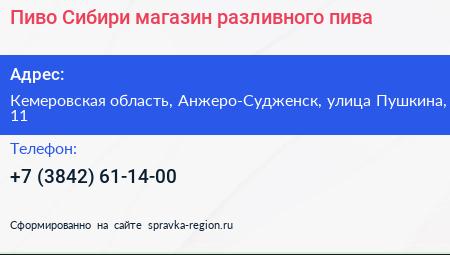 Пиво Сибири магазин разливного пива

Адрес:

Кемеровская область, Анжеро-Судженск, улица Пушкина, 11

Телефон:

+7 (3842) 61-14-00

Сформированно на сайте spravka-region.ru